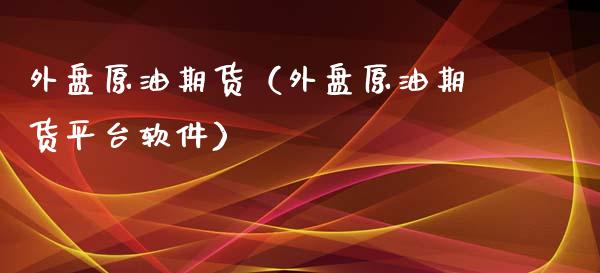 外盘原油期货（外盘原油期货平台软件）